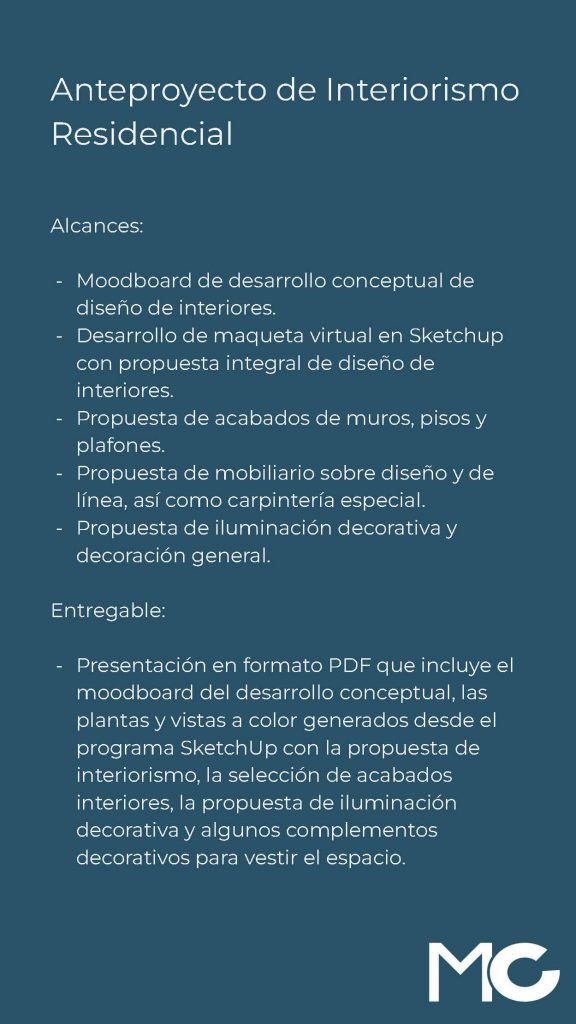 Anteproyecto de Interiorismo Residencial

Alcances:

- Moodboard de desarrollo conceptual de diseño de interiores.
- Desarrollo de maqueta virtual en Sketchup con propuesta integral de diseño de interiores.
- Propuesta de acabados de muros, pisos y plafones.
- Propuesta de mobiliario sobre diseño y de línea, así como carpintería especial.
- Propuesta de iluminación decorativa y decoración general.

Entregable:

- Presentación en formato PDF que incluye el moodboard del desarrollo conceptual, las plantas y vistas a color generados desde el programa SketchUp con la propuesta de interiorismo, la selección de acabados interiores, la propuesta de iluminación decorativa y algunos complementos decorativos para vestir el espacio.

MG